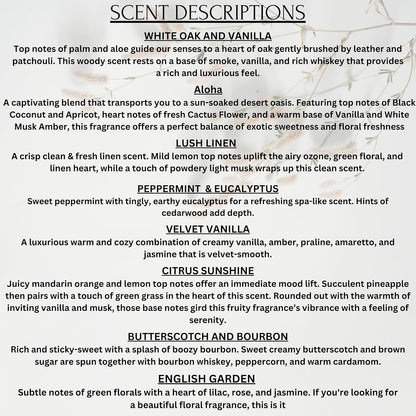 SCENT DESCRIPTIONS

WHITE OAK AND VANILLA

Top notes of palm and aloe guide our senses to a heart of oak gently brushed by leather and patchouli. This woody scent rests on a base of smoke, vanilla, and rich whiskey that provides a rich and luxurious feel.

Aloha

A captivating blend that transports you to a sun-soaked desert oasis. Featuring top notes of Black Coconut and Apricot, heart notes of fresh Cactus Flower, and a warm base of Vanilla and White Musk Amber, this fragrance offers a perfect balance of exotic sweetness and floral freshness

LUSH LINEN

A crisp clean & fresh linen scent. Mild lemon top notes uplift the airy ozone, green floral, and linen heart, while a touch of powdery light musk wraps up this clean scent.

PEPPERMINT & EUCALYPTUS

Sweet peppermint with tingly, earthy eucalyptus for a refreshing spa-like scent. Hints of cedarwood add depth.

VELVET VANILLA

A luxurious warm and cozy combination of creamy vanilla, amber, praline, amaretto, and jasmine that is velvet-smooth.

CITRUS SUNSHINE

Juicy mandarin orange and lemon top notes offer an immediate mood lift. Succulent pineapple then pairs with a touch of green grass in the heart of this scent. Rounded out with the warmth of inviting vanilla and musk, those base notes gird this fruity fragrance's vibrance with a feeling of serenity.

BUTTERSCOTCH AND BOURBON

Rich and sticky-sweet with a splash of boozy bourbon. Sweet creamy butterscotch and brown sugar are spun together with bourbon whiskey, peppercorn, and warm cardamom.

ENGLISH GARDEN

Subtle notes of green florals with a heart of lilac, rose, and jasmine. If you're looking for a beautiful floral fragrance, this is it